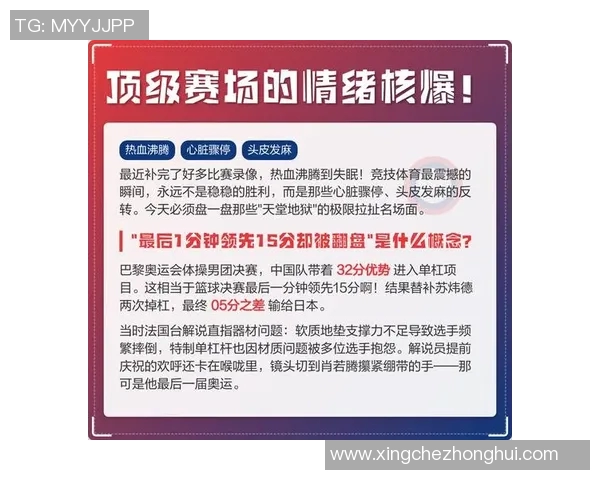 TG: MYYJJPP

顶级赛场的情绪核爆!

热血沸腾 心脏骤停 头皮发麻

最近补完了好多比赛录像，热血沸腾到失眠！竞技体育最震撼的瞬间，永远不是稳稳的胜利，而是那些心脏骤停、头皮发麻的反转。今天必须盘一盘那些"天堂地狱"的极限拉扯名场面。

"最后1分钟领先15分却被翻盘"是什么概念?

巴黎奥运会体操男团决赛，中国队带着 32分优势 进入单杠项目。这相当于篮球决赛最后一分钟领先15分啊！结果替补苏炜德两次掉杠，最终 05分之差 输给日本。

当时法国台解说直指器材问题：软质地垫支撑力不足导致选手频繁摔倒，特制单杠杆也因材质问题被多位选手抱怨。解说员提前庆祝的欢呼还卡在喉咙里，镜头切到肖若腾攥紧绷带的手——那可是他最后一届奥运。

www.xingchezhonghui.com